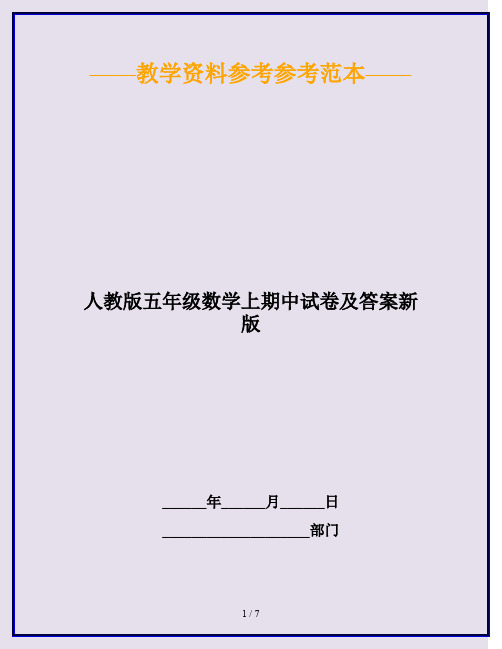 ——教学资料参考参考范本——

人教版五年级数学上期中试卷及答案新版

______年______月______日

____________________部门

1 / 7